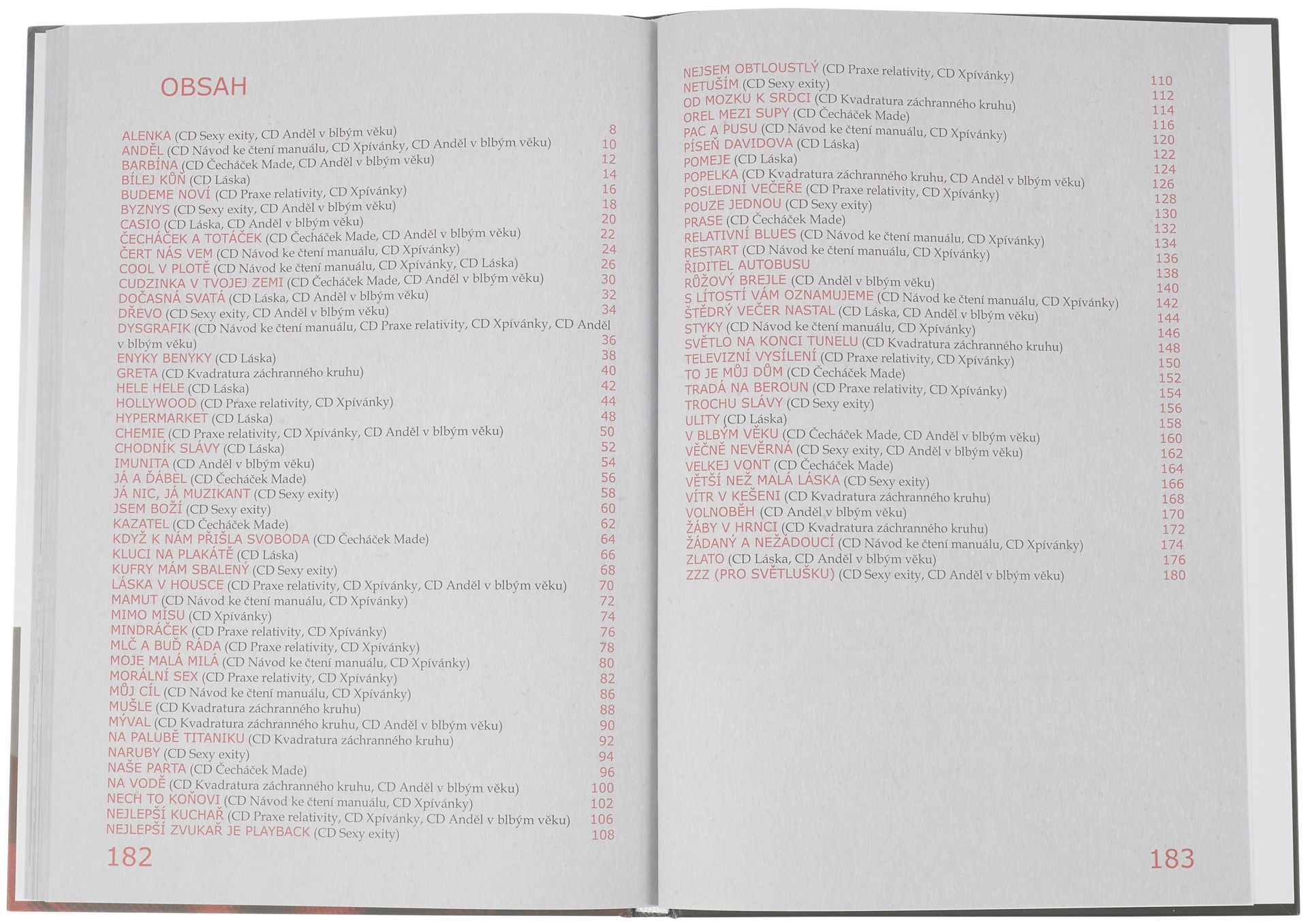 OBSAH

ALENKA (CD Sexy exity, CD Anděl v blbým věku) 8
ANDĚL (CD Návod ke čtení manuálu, CD Xpívánky, CD Anděl v blbým věku) 10
BARBÍNA (CD Čecháček Made, CD Anděl v blbým věku) 12
BÍLEJ KŮŇ (CD Láska) 14
BUDEME NOVÍ (CD Praxe relativity, CD Xpívánky) 16
BYZNYS (CD Sexy exity, CD Anděl v blbým věku) 18
CASIO (CD Láska, CD Anděl v blbým věku) 20
ČECHÁČEK A TOTÁČEK (CD Čecháček Made, CD Anděl v blbým věku) 22
ČERT NÁS VEM (CD Návod ke čtení manuálu, CD Xpívánky) 24
COOL V PLOTĚ (CD Návod ke čtení manuálu, CD Xpívánky, CD Láska) 26
CUDZINKA V TVOJEJ ZEMI (CD Čecháček Made, CD Anděl v blbým věku) 30
DOČASNÁ SVATÁ (CD Láska, CD Anděl v blbým věku) 32
DŘEVO (CD Sexy exity, CD Anděl v blbým věku) 34
DYSGRAFIK (CD Návod ke čtení manuálu, CD Praxe relativity, CD Xpívánky, CD Anděl v blbým věku) 36
ENYKY BENYKY (CD Láska) 38
GRETA (CD Kvadratura záchranného kruhu) 40
HELE HELE (CD Láska) 42
HOLLYWOOD (CD Praxe relativity, CD Xpívánky) 44
HYPERMARKET (CD Láska) 48
CHEMIE (CD Praxe relativity, CD Xpívánky, CD Anděl v blbým věku) 50
CHODNÍK SLÁVY (CD Láska) 52
IMUNITA (CD Anděl v blbým věku) 54
JÁ A ĎÁBEL (CD Čecháček Made) 56
JÁ NIC, JÁ MUZIKANT (CD Sexy exity) 58
JSEM BOŽÍ (CD Sexy exity) 60
KAZATEL (CD Čecháček Made) 62
KDYŽ K NÁM PŘIŠLA SVOBODA (CD Čecháček Made) 64
KLUCI NA PLAKÁTĚ (CD Láska) 66
KUFRY MÁM SBALENÝ (CD Sexy exity) 68
LÁSKA V HOUSCE (CD Praxe relativity, CD Xpívánky, CD Anděl v blbým věku) 70
MAMUT (CD Návod ke čtení manuálu, CD Xpívánky) 72
MIMO MÍSU (CD Xpívánky) 74
MINDRÁČEK (CD Praxe relativity, CD Xpívánky) 76
MLČ A BUĎ RÁDA (CD Praxe relativity, CD Xpívánky) 78
MOJE MALÁ MILÁ (CD Návod ke čtení manuálu, CD Xpívánky) 80
MORÁLNÍ SEX (CD Praxe relativity, CD Xpívánky) 82
MŮJ CÍL (CD Návod ke čtení manuálu, CD Xpívánky) 86
MUŠLE (CD Kvadratura záchranného kruhu) 88
MÝVAL (CD Kvadratura záchranného kruhu, CD Anděl v blbým věku) 90
NA PALUBĚ TITANIKU (CD Kvadratura záchranného kruhu) 92
NARUBY (CD Sexy exity) 94
NAŠE PARTA (CD Čecháček Made) 96
NA VODĚ (CD Kvadratura záchranného kruhu, CD Anděl v blbým věku) 100
NECH TO KOŇOVI (CD Návod ke čtení manuálu, CD Xpívánky) 102
NEJLEPŠÍ KUCHAŘ (CD Praxe relativity, CD Xpívánky, CD Anděl v blbým věku) 106
NEJLEPŠÍ ZVUKAŘ JE PLAYBACK (CD Sexy exity) 108
182

NEJSEM OBTLOUSTLÝ (CD Praxe relativity, CD Xpívánky) 110
NETUŠÍM (CD Sexy exity) 112
OD MOZKU K SRDCI (CD Kvadratura záchranného kruhu) 114
OREL MEZI SUPY (CD Čecháček Made) 116
PAC A PUSU (CD Návod ke čtení manuálu, CD Xpívánky) 120
PÍSEŇ DAVIDOVA (CD Láska) 122
POMEJE (CD Láska) 124
POPELKA (CD Kvadratura záchranného kruhu, CD Anděl v blbým věku) 126
POSLEDNÍ VEČEŘE (CD Praxe relativity, CD Xpívánky) 128
POUZE JEDNOU (CD Sexy exity) 130
PRASE (CD Čecháček Made) 132
RELATIVNÍ BLUES (CD Návod ke čtení manuálu, CD Xpívánky) 134
RESTART (CD Návod ke čtení manuálu, CD Xpívánky) 136
ŘIDITEL AUTOBUSU 138
RŮŽOVÝ BREJLE (CD Anděl v blbým věku) 140
S LÍTOSTÍ VÁM OZNAMUJEME (CD Návod ke čtení manuálu, CD Xpívánky) 142
ŠTĚDRÝ VEČER NASTAL (CD Láska, CD Anděl v blbým věku) 144
STYKY (CD Návod ke čtení manuálu, CD Xpívánky) 146
SVĚTLO NA KONCI TUNELU (CD Kvadratura záchranného kruhu) 148
TELEVIZNÍ VYSÍLENÍ (CD Praxe relativity, CD Xpívánky) 150
TO JE MŮJ DŮM (CD Čecháček Made) 152
TRADÁ NA BEROUN (CD Praxe relativity, CD Xpívánky) 154
TROCHU SLÁVY (CD Sexy exity) 156
ULITY (CD Láska) 158
V BLBÝM VĚKU (CD Čecháček Made, CD Anděl v blbým věku) 160
VĚČNĚ NEVĚRNÁ (CD Sexy exity, CD Anděl v blbým věku) 162
VELKEJ VONT (CD Čecháček Made) 164
VĚTŠÍ NEŽ MALÁ LÁSKA (CD Sexy exity) 166
VÍTR V KEŠENI (CD Kvadratura záchranného kruhu) 168
VOLNOBĚH (CD Anděl v blbým věku) 170
ŽÁBY V HRNCI (CD Kvadratura záchranného kruhu) 172
ŽÁDANÝ A NEŽÁDOUCÍ (CD Návod ke čtení manuálu, CD Xpívánky) 174
ZLATO (CD Láska, CD Anděl v blbým věku) 176
ZZZ (PRO SVĚTLUŠKU) (CD Sexy exity, CD Anděl v blbým věku) 180
183